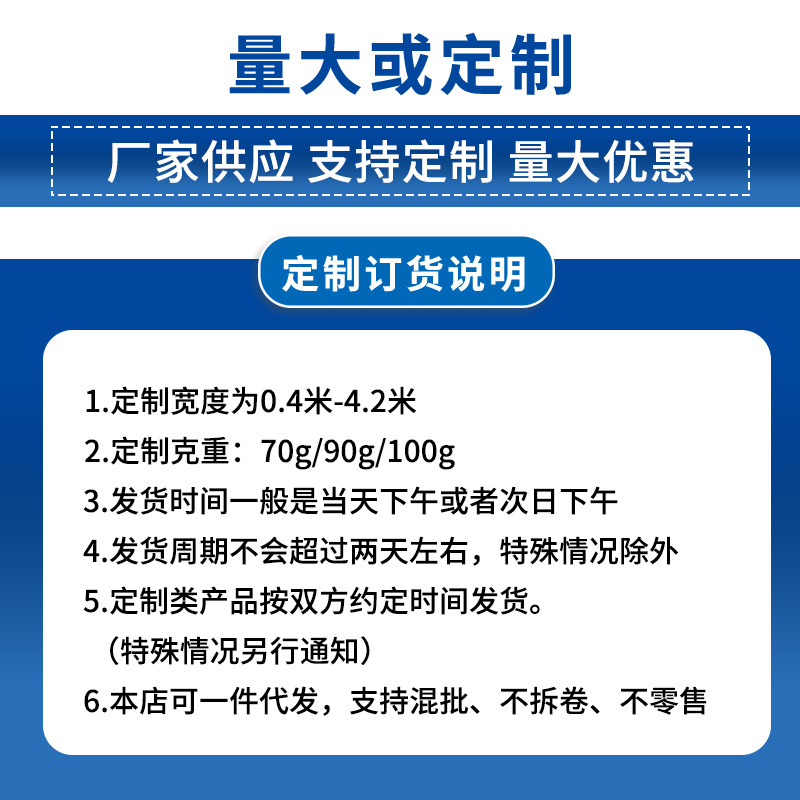 量大或定制

厂家供应 支持定制 量大优惠

定制订货说明

1.定制宽度为0.4米-4.2米

2.定制克重：70g/90g/100g

3.发货时间一般是当天下午或者次日下午

4.发货周期不会超过两天左右，特殊情况除外

5.定制类产品按双方约定时间发货。
（特殊情况另行通知）

6.本店可一件代发，支持混批、不拆卷、不零售